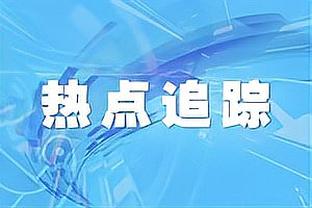 热点追踪